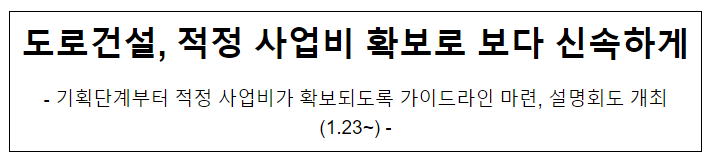 도로건설, 적정 사업비 확보로 보다 신속하게

- 기획단계부터 적정 사업비가 확보되도록 가이드라인 마련, 설명회도 개최 (1.23~) -